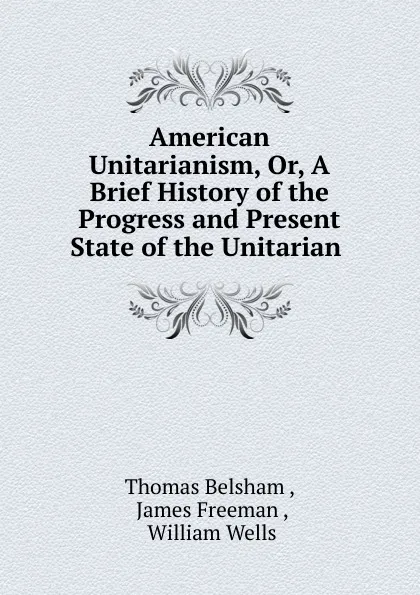 American Unitarianism, Or, A Brief History of the Progress and Present State of the Unitarian

Thomas Belsham , James Freeman , William Wells